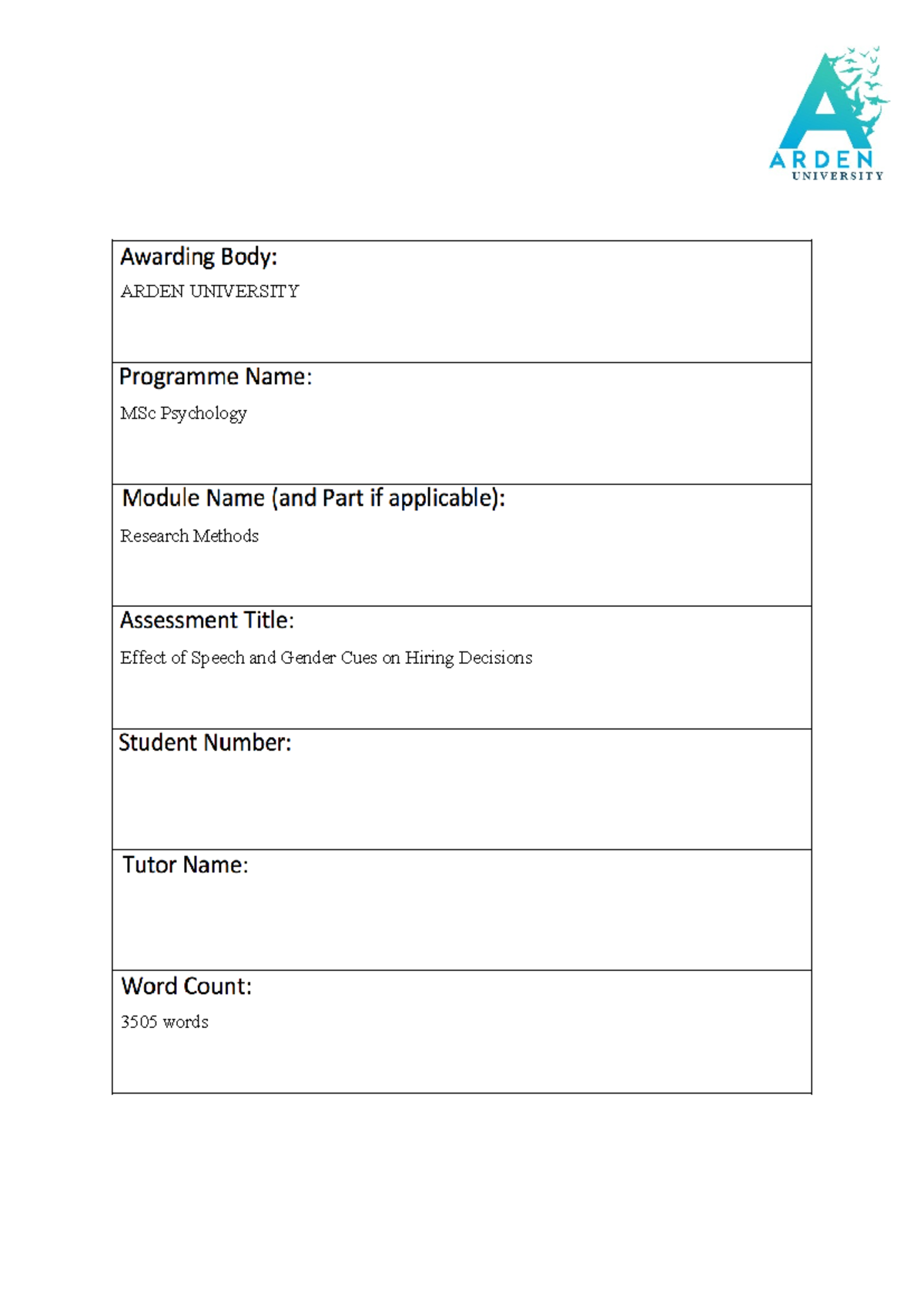 ARDEN
UNIVERSITY

Awarding Body:
ARDEN UNIVERSITY

Programme Name:
MSc Psychology

Module Name (and Part if applicable):
Research Methods

Assessment Title:
Effect of Speech and Gender Cues on Hiring Decisions

Student Number:

Tutor Name:

Word Count:
3505 words